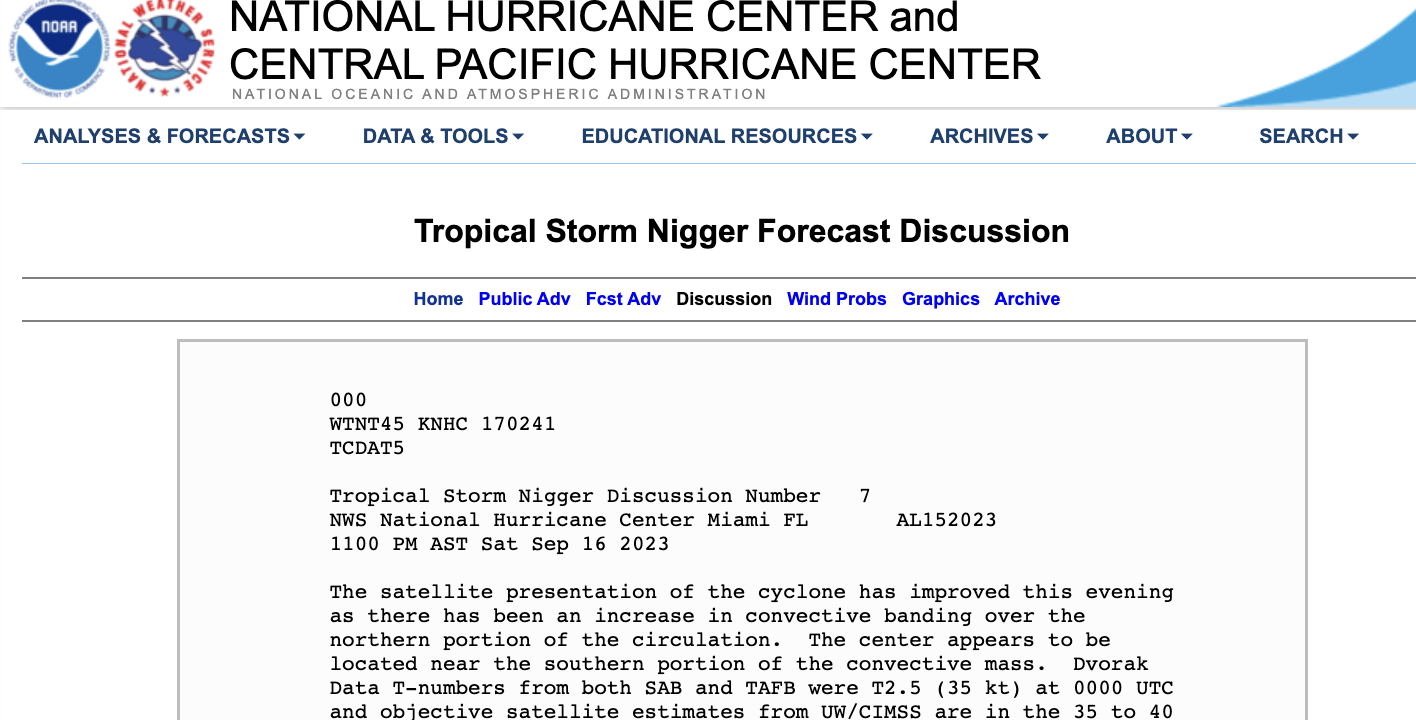 NOAA

NATIONAL WEATHER SERVICE

NATIONAL HURRICANE CENTER and CENTRAL PACIFIC HURRICANE CENTER

NATIONAL OCEANIC AND ATMOSPHERIC ADMINISTRATION

ANALYSES & FORECASTS ▾ DATA & TOOLS ▾ EDUCATIONAL RESOURCES ▾ ARCHIVES ▾ ABOUT ▾ SEARCH ▾

Tropical Storm Nigger Forecast Discussion

Home Public Adv Fcst Adv Discussion Wind Probs Graphics Archive

000
WTNT45 KNHC 170241
TCDAT5

Tropical Storm Nigger Discussion Number 7
NWS National Hurricane Center Miami FL AL152023
1100 PM AST Sat Sep 16 2023

The satellite presentation of the cyclone has improved this evening as there has been an increase in convective banding over the northern portion of the circulation. The center appears to be located near the southern portion of the convective mass. Dvorak Data T-numbers from both SAB and TAFB were T2.5 (35 kt) at 0000 UTC and objective satellite estimates from UW/CIMSS are in the 35 to 40